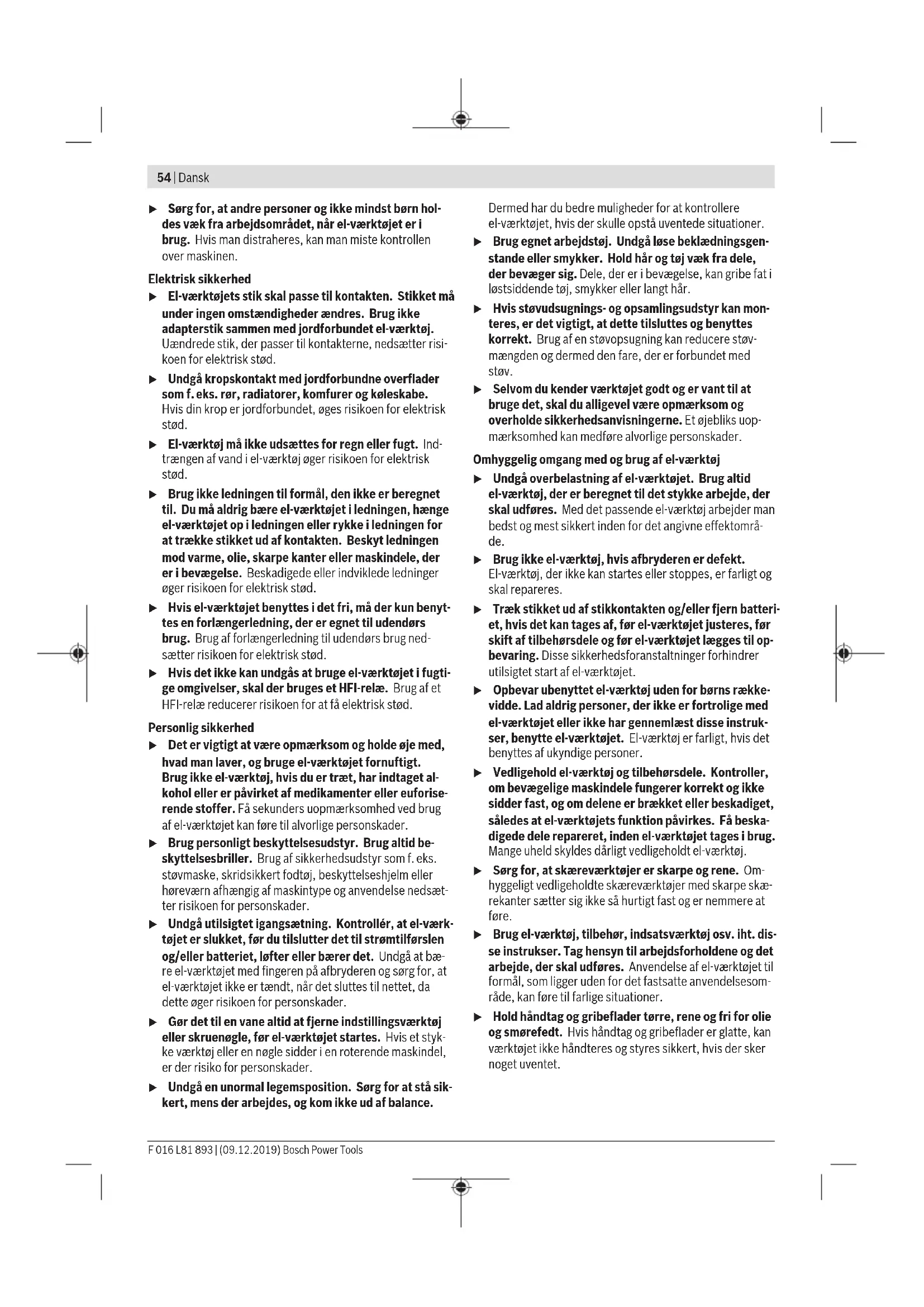 54 | Dansk

▶ Sørg for, at andre personer og ikke mindst børn holdes væk fra arbejdsområdet, når el-værktøjet er i brug. Hvis man distraheres, kan man miste kontrollen over maskinen.

Elektrisk sikkerhed

▶ El-værktøjets stik skal passe til kontakten. Stikket må under ingen omstændigheder ændres. Brug ikke adapterstik sammen med jordforbundet el-værktøj. Uændrede stik, der passer til kontakterne, nedsætter risikoen for elektrisk stød.

▶ Undgå kropskontakt med jordforbundne overflader som f. eks. rør, radiatorer, komfurer og køleskabe. Hvis din krop er jordforbundet, øges risikoen for elektrisk stød.

▶ El-værktøj må ikke udsættes for regn eller fugt. Indtrængen af vand i el-værktøj øger risikoen for elektrisk stød.

▶ Brug ikke ledningen til formål, den ikke er beregnet til. Du må aldrig bære el-værktøjet i ledningen, hænge el-værktøjet op i ledningen eller rykke i ledningen for at trække stikket ud af kontakten. Beskyt ledningen mod varme, olie, skarpe kanter eller maskindele, der er i bevægelse. Beskadigede eller indviklede ledninger øger risikoen for elektrisk stød.

▶ Hvis el-værktøjet benyttes i det fri, må der kun benyttes en forlængerledning, der er egnet til udendørs brug. Brug af forlængerledning til udendørs brug nedsætter risikoen for elektrisk stød.

▶ Hvis det ikke kan undgås at bruge el-værktøjet i fugtige omgivelser, skal der bruges et HFI-relæ. Brug af et HFI-relæ reducerer risikoen for at få elektrisk stød.

Personlig sikkerhed

▶ Det er vigtigt at være opmærksom og holde øje med, hvad man laver, og bruge el-værktøjet fornuftigt. Brug ikke el-værktøj, hvis du er træt, har indtaget alkohol eller er påvirket af medikamenter eller euforiserende stoffer. Få sekunders uopmærksomhed ved brug af el-værktøjet kan føre til alvorlige personskader.

▶ Brug personligt beskyttelsesudstyr. Brug altid beskyttelsesbriller. Brug af sikkerhedsudstyr som f. eks. støvmaske, skridsikkert fodtøj, beskyttelseshjelm eller høreværn afhængig af maskintype og anvendelse nedsætter risikoen for personskader.

▶ Undgå utilsigtet igangsætning. Kontrollér, at el-værktøjet er slukket, før du tilslutter det til strømtilførslen og/eller batteriet, løfter eller bærer det. Undgå at bære el-værktøjet med fingeren på afbryderen og sørg for, at el-værktøjet ikke er tændt, når det sluttes til nettet, da dette øger risikoen for personskader.

▶ Gør det til en vane altid at fjerne indstillingsværktøj eller skruenøgle, før el-værktøjet startes. Hvis et stykke værktøj eller en nøgle sidder i en roterende maskindel, er der risiko for personskader.

▶ Undgå en unormal legemsposition. Sørg for at stå sikkert, mens der arbejdes, og kom ikke ud af balance. Dermed har du bedre muligheder for at kontrollere el-værktøjet, hvis der skulle opstå uventede situationer.

▶ Brug egnet arbejdstøj. Undgå løse beklædningsgenstande eller smykker. Hold hår og tøj væk fra dele, der bevæger sig. Dele, der er i bevægelse, kan gribe fat i løstsiddende tøj, smykker eller langt hår.

▶ Hvis støvudsugnings- og opsamlingsudstyr kan monteres, er det vigtigt, at dette tilsluttes og benyttes korrekt. Brug af en støvopsugning kan reducere støvmængden og dermed den fare, der er forbundet med støv.

▶ Selvom du kender værktøjet godt og er vant til at bruge det, skal du alligevel være opmærksom og overholde sikkerhedsanvisningerne. Et øjebliks uopmærksomhed kan medføre alvorlige personskader.

Omhyggelig omgang med og brug af el-værktøj

▶ Undgå overbelastning af el-værktøjet. Brug altid el-værktøj, der er beregnet til det stykke arbejde, der skal udføres. Med det passende el-værktøj arbejder man bedst og mest sikkert inden for det angivne effektområde.

▶ Brug ikke el-værktøj, hvis afbryderen er defekt. El-værktøj, der ikke kan startes eller stoppes, er farligt og skal repareres.

▶ Træk stikket ud af stikkontakten og/eller fjern batteriet, hvis det kan tages af, før el-værktøjet justeres, før skift af tilbehørsdele og før el-værktøjet lægges til opbevaring. Disse sikkerhedsforanstaltninger forhindrer utilsigtet start af el-værktøjet.

▶ Opbevar ubenyttet el-værktøj uden for børns rækkevidde. Lad aldrig personer, der ikke er fortrolige med el-værktøjet eller ikke har gennemlæst disse instrukser, benytte el-værktøjet. El-værktøj er farligt, hvis det benyttes af ukyndige personer.

▶ Vedligehold el-værktøj og tilbehørsdele. Kontroller, om bevægelige maskindele fungerer korrekt og ikke sidder fast, og om delene er brækket eller beskadiget, således at el-værktøjets funktion påvirkes. Få beskadigede dele repareret, inden el-værktøjet tages i brug. Mange uheld skyldes dårligt vedligeholdt el-værktøj.

▶ Sørg for, at skæreværktøjer er skarpe og rene. Omhyggeligt vedligeholdte skæreværktøjer med skarpe skærekanter sætter sig ikke så hurtigt fast og er nemmere at føre.

▶ Brug el-værktøj, tilbehør, indsatsværktøj osv. iht. disse instrukser. Tag hensyn til arbejdsforholdene og det arbejde, der skal udføres. Anvendelse af el-værktøjet til formål, som ligger uden for det fastsatte anvendelsesområde, kan føre til farlige situationer.

▶ Hold håndtag og gribeflader tørre, rene og fri for olie og smørefedt. Hvis håndtag og gribeflader er glatte, kan værktøjet ikke håndteres og styres sikkert, hvis der sker noget uventet.

F 016 L81 893 | (09.12.2019) Bosch Power Tools